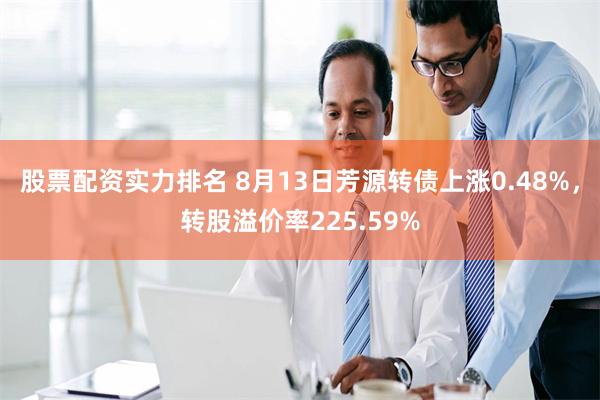 股票配资实力排名 8月13日芳源转债上涨0.48%，转股溢价率225.59%